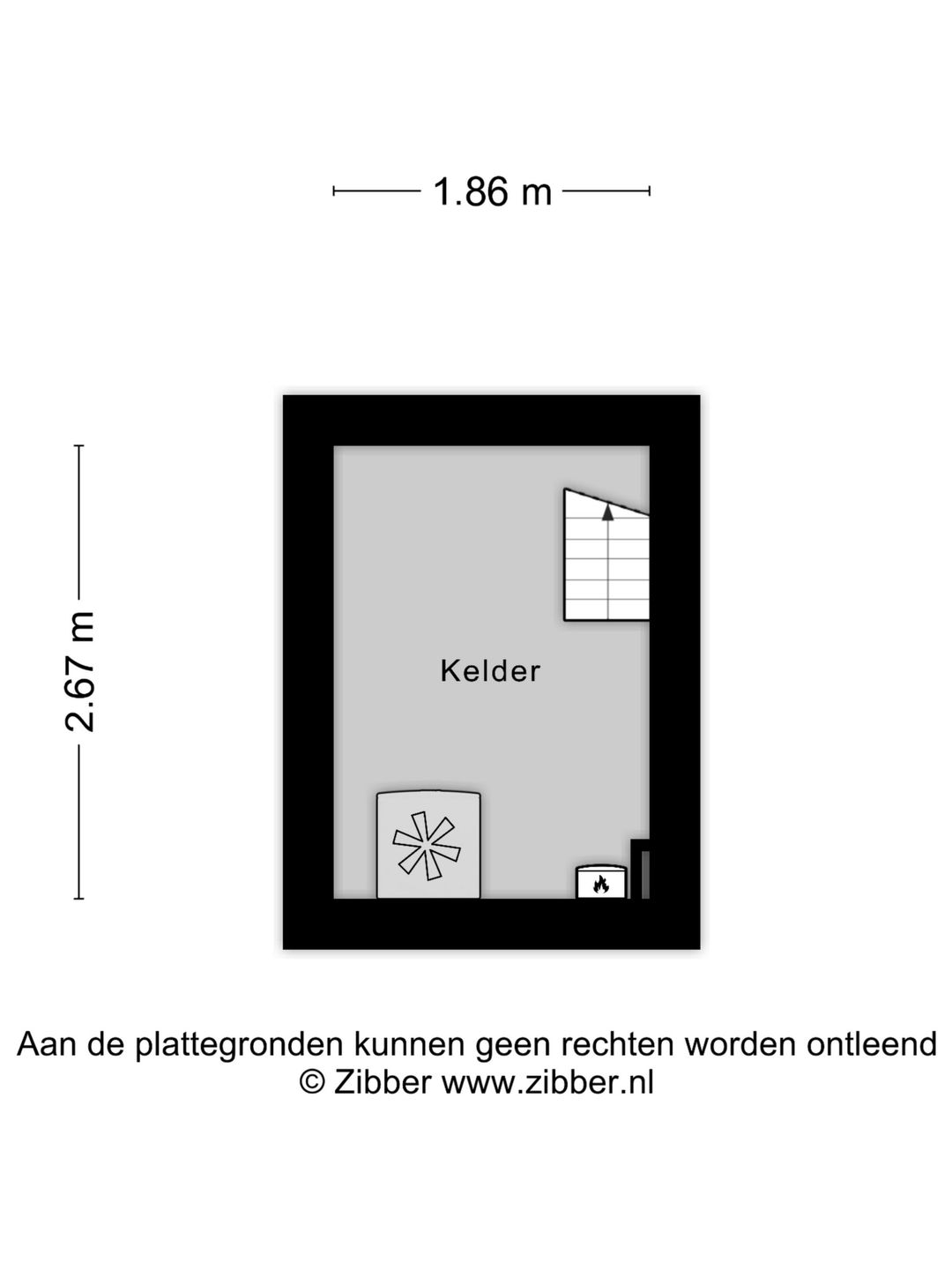 1.86 m

2.67 m

Kelder

Aan de plattegronden kunnen geen rechten worden ontleend
© Zibber www.zibber.nl